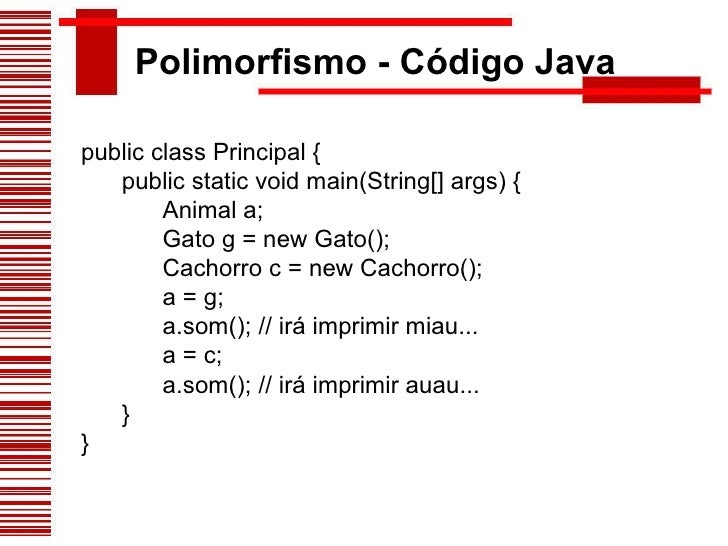 Polimorfismo - Código Java

public class Principal {
    public static void main(String[] args) {
        Animal a;
        Gato g = new Gato();
        Cachorro c = new Cachorro();
        a = g;
        a.som(); // irá imprimir miau...
        a = c;
        a.som(); // irá imprimir auau...
    }
}